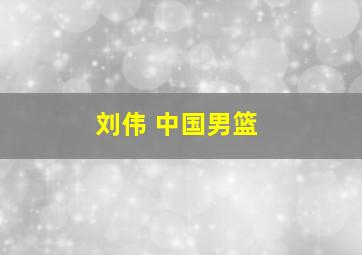 刘伟 中国男篮